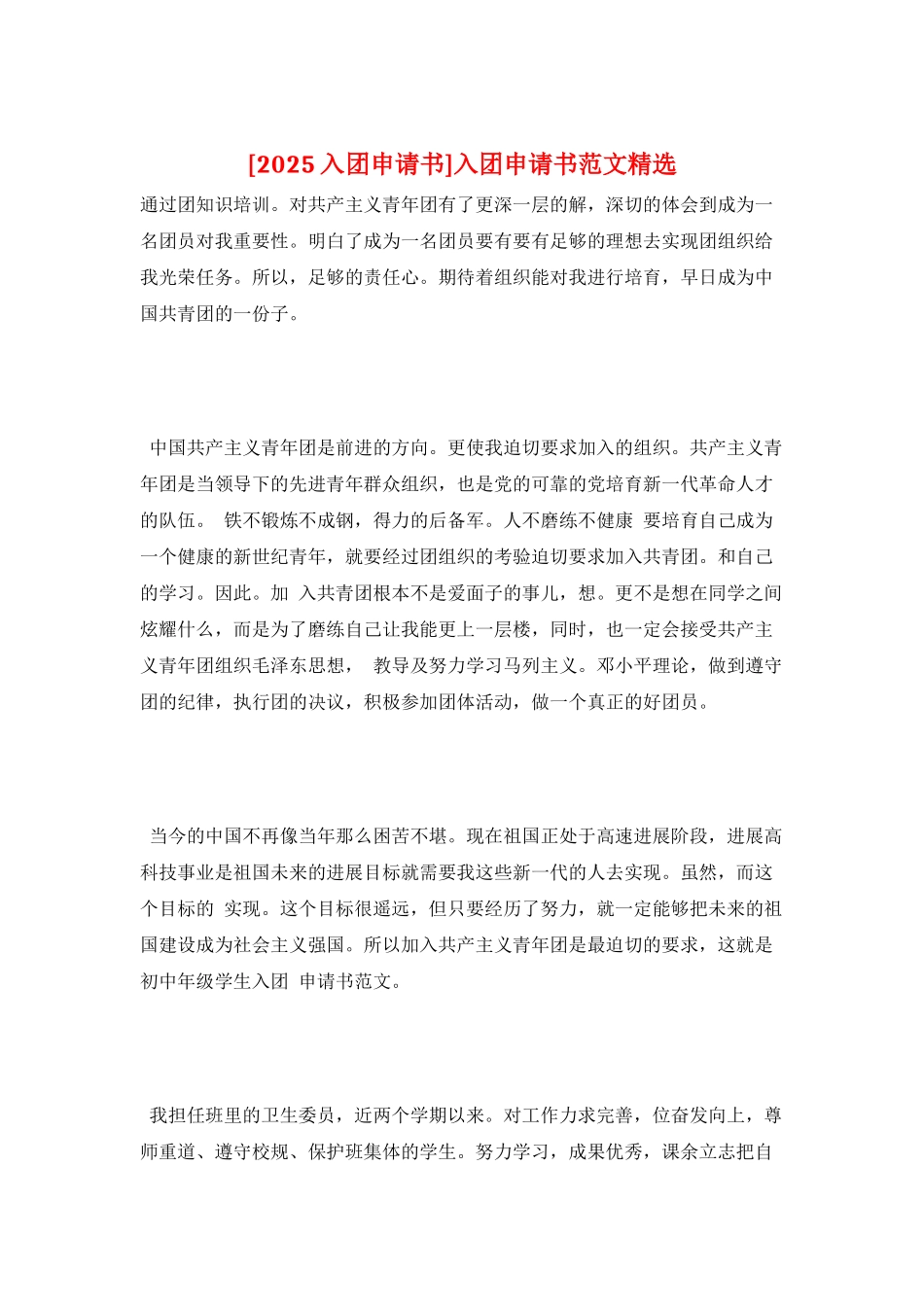 [2025 入团申请书]入团申请书范文精选

通过团知识培训。对共产主义青年团有了更深一层的解，深切的体会到成为一名团员对我重要性。明白了成为一名团员要有要有足够的理想去实现团组织给我光荣任务。所以，足够的责任心。期待着组织能对我进行培育，早日成为中国共青团的一份子。

中国共产主义青年团是前进的方向。更使我迫切要求加入的组织。共产主义青年团是当领导下的先进青年群众组织，也是党的可靠的党培育新一代革命人才的队伍。 铁不锻炼不成钢，得力的后备军。人不磨练不健康 要培育自己成为一个健康的新世纪青年，就要经过团组织的考验迫切要求加入共青团。和自己的学习。因此。加 入共青团根本不是爱面子的事儿，想。更不是想在同学之间炫耀什么，而是为了磨练自己让我能更上一层楼，同时，也一定会接受共产主义青年团组织毛泽东思想， 教导及努力学习马列主义。邓小平理论，做到遵守团的纪律，执行团的决议，积极参加团体活动，做一个真正的好团员。

当今的中国不再像当年那么困苦不堪。现在祖国正处于高速进展阶段，进展高科技事业是祖国未来的进展目标就需要我这些新一代的人去实现。虽然，而这个目标的 实现。这个目标很遥远，但只要经历了努力，就一定能够把未来的祖国建设成为社会主义强国。所以加入共产主义青年团是最迫切的要求，这就是初中年级学生入团 申请书范文。

我担任班里的卫生委员，近两个学期以来。对工作力求完善，位奋发向上，尊师重道、遵守校规、保护班集体的学生。努力学习，成果优秀，课余立志把自